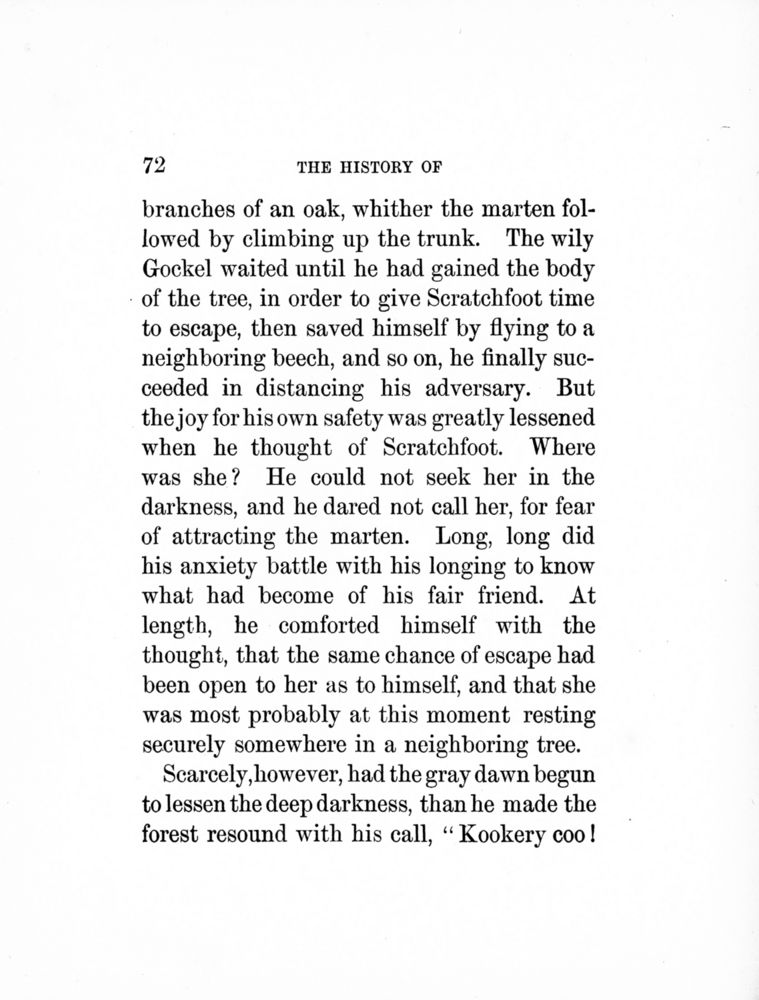 72 THE HISTORY OF

branches of an oak, whither the marten followed by climbing up the trunk. The wily Gockel waited until he had gained the body of the tree, in order to give Scratchfoot time to escape, then saved himself by flying to a neighboring beech, and so on, he finally succeeded in distancing his adversary. But the joy for his own safety was greatly lessened when he thought of Scratchfoot. Where was she? He could not seek her in the darkness, and he dared not call her, for fear of attracting the marten. Long, long did his anxiety battle with his longing to know what had become of his fair friend. At length, he comforted himself with the thought, that the same chance of escape had been open to her as to himself, and that she was most probably at this moment resting securely somewhere in a neighboring tree.

Scarcely, however, had the gray dawn begun to lessen the deep darkness, than he made the forest resound with his call, "Kookery coo!